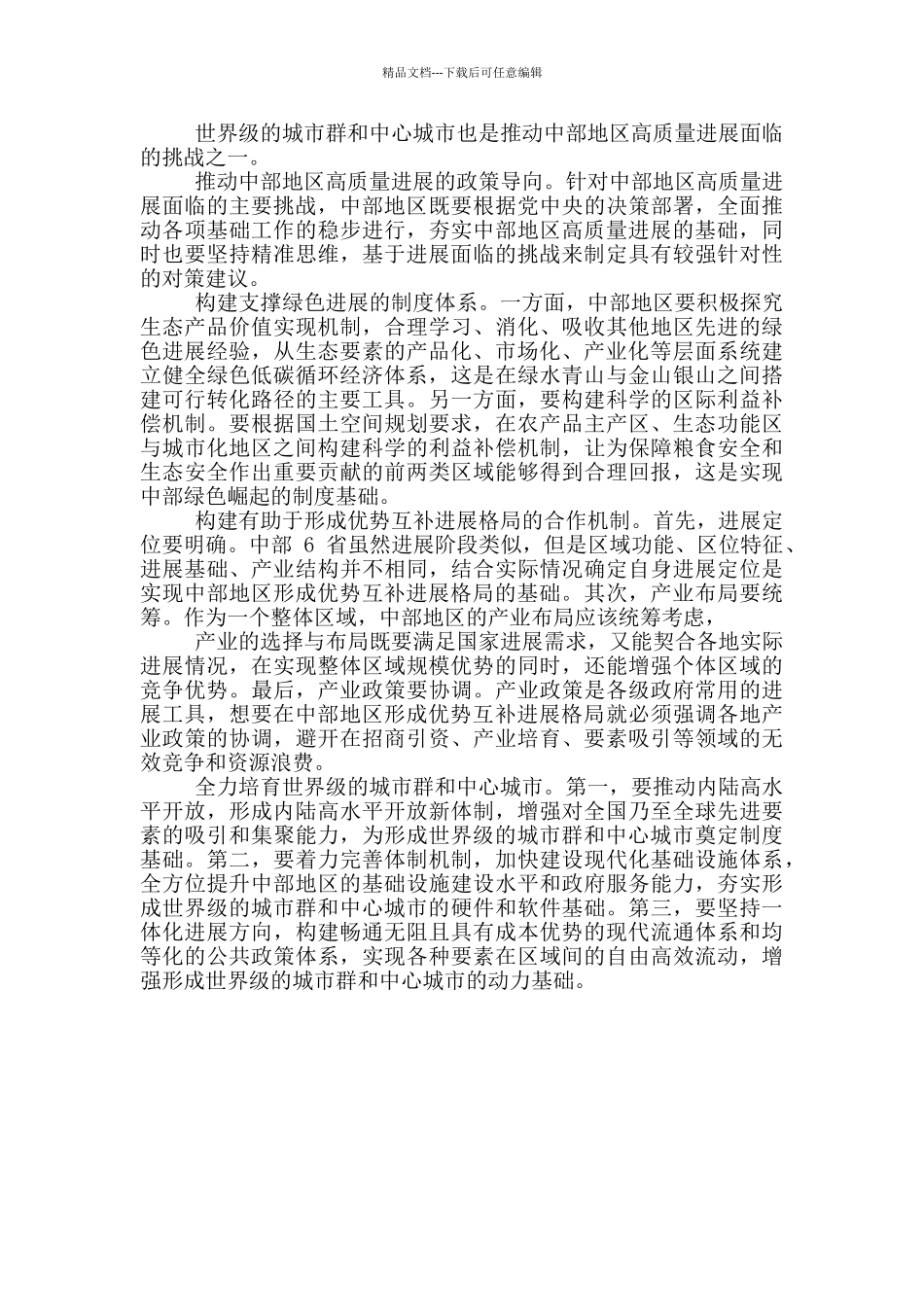 精品文档---下载后可任意编辑

世界级的城市群和中心城市也是推动中部地区高质量进展面临的挑战之一。

推动中部地区高质量进展的政策导向。针对中部地区高质量进展面临的主要挑战，中部地区既要根据党中央的决策部署，全面推动各项基础工作的稳步进行，夯实中部地区高质量进展的基础，同时也要坚持精准思维，基于进展面临的挑战来制定具有较强针对性的对策建议。

构建支撑绿色进展的制度体系。一方面，中部地区要积极探究生态产品价值实现机制，合理学习、消化、吸收其他地区先进的绿色进展经验，从生态要素的产品化、市场化、产业化等层面系统建立健全绿色低碳循环经济体系，这是在绿水青山与金山银山之间搭建可行转化路径的主要工具。另一方面，要构建科学的区际利益补偿机制。要根据国土空间规划要求，在农产品主产区、生态功能区与城市化地区之间构建科学的利益补偿机制，让为保障粮食安全和生态安全作出重要贡献的前两类区域能够得到合理回报，这是实现中部绿色崛起的制度基础。

构建有助于形成优势互补进展格局的合作机制。首先，进展定位要明确。中部 6 省虽然进展阶段类似，但是区域功能、区位特征、进展基础、产业结构并不相同，结合实际情况确定自身进展定位是实现中部地区形成优势互补进展格局的基础。其次，产业布局要统筹。作为一个整体区域，中部地区的产业布局应该统筹考虑，

产业的选择与布局既要满足国家进展需求，又能契合各地实际进展情况，在实现整体区域规模优势的同时，还能增强个体区域的竞争优势。最后，产业政策要协调。产业政策是各级政府常用的进展工具，想要在中部地区形成优势互补进展格局就必须强调各地产业政策的协调，避开在招商引资、产业培育、要素吸引等领域的无效竞争和资源浪费。

全力培育世界级的城市群和中心城市。第一，要推动内陆高水平开放，形成内陆高水平开放新体制，增强对全国乃至全球先进要素的吸引和集聚能力，为形成世界级的城市群和中心城市奠定制度基础。第二，要着力完善体制机制，加快建设现代化基础设施体系，全方位提升中部地区的基础设施建设水平和政府服务能力，夯实形成世界级的城市群和中心城市的硬件和软件基础。第三，要坚持一体化进展方向，构建畅通无阻且具有成本优势的现代流通体系和均等化的公共政策体系，实现各种要素在区域间的自由高效流动，增强形成世界级的城市群和中心城市的动力基础。